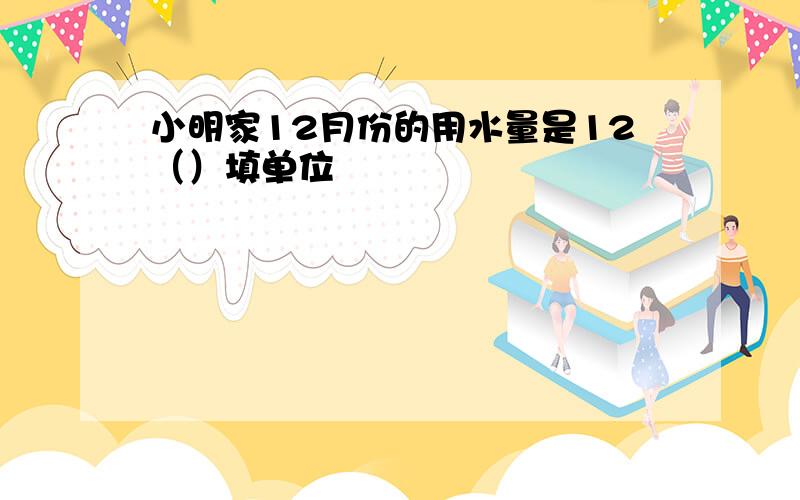 小明家12月份的用水量是12（）填单位